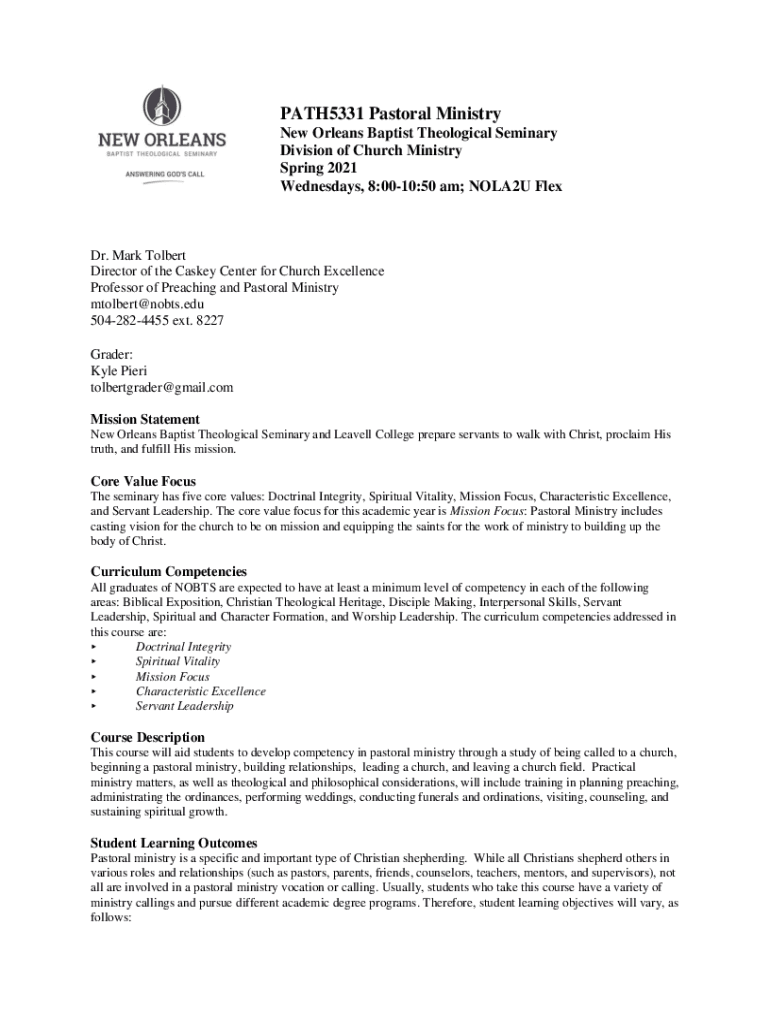 NEW ORLEANS
BAPTIST THEOLOGICAL SEMINARY
ANSWERING GOD'S CALL

PATH5331 Pastoral Ministry
New Orleans Baptist Theological Seminary
Division of Church Ministry
Spring 2021
Wednesdays, 8:00-10:50 am; NOLA2U Flex

Dr. Mark Tolbert
Director of the Caskey Center for Church Excellence
Professor of Preaching and Pastoral Ministry
mtolbert@nobts.edu
504-282-4455 ext. 8227

Grader:
Kyle Pieri
tolbertgrader@gmail.com

Mission Statement
New Orleans Baptist Theological Seminary and Leavell College prepare servants to walk with Christ, proclaim His truth, and fulfill His mission.

Core Value Focus
The seminary has five core values: Doctrinal Integrity, Spiritual Vitality, Mission Focus, Characteristic Excellence, and Servant Leadership. The core value focus for this academic year is Mission Focus: Pastoral Ministry includes casting vision for the church to be on mission and equipping the saints for the work of ministry to building up the body of Christ.

Curriculum Competencies
All graduates of NOBTS are expected to have at least a minimum level of competency in each of the following areas: Biblical Exposition, Christian Theological Heritage, Disciple Making, Interpersonal Skills, Servant Leadership, Spiritual and Character Formation, and Worship Leadership. The curriculum competencies addressed in this course are:
‣ Doctrinal Integrity
‣ Spiritual Vitality
‣ Mission Focus
‣ Characteristic Excellence
‣ Servant Leadership

Course Description
This course will aid students to develop competency in pastoral ministry through a study of being called to a church, beginning a pastoral ministry, building relationships, leading a church, and leaving a church field. Practical ministry matters, as well as theological and philosophical considerations, will include training in planning preaching, administrating the ordinances, performing weddings, conducting funerals and ordinations, visiting, counseling, and sustaining spiritual growth.

Student Learning Outcomes
Pastoral ministry is a specific and important type of Christian shepherding. While all Christians shepherd others in various roles and relationships (such as pastors, parents, friends, counselors, teachers, mentors, and supervisors), not all are involved in a pastoral ministry vocation or calling. Usually, students who take this course have a variety of ministry callings and pursue different academic degree programs. Therefore, student learning objectives will vary, as follows: